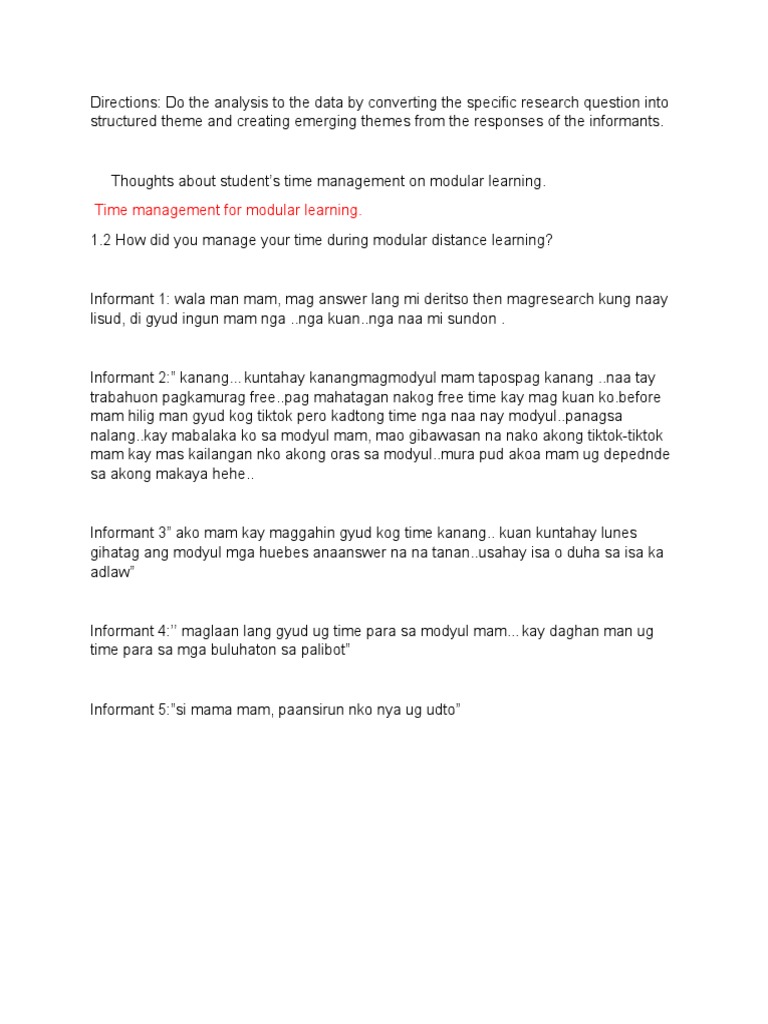 Directions: Do the analysis to the data by converting the specific research question into structured theme and creating emerging themes from the responses of the informants.

Thoughts about student's time management on modular learning.

Time management for modular learning.

1.2 How did you manage your time during modular distance learning?

Informant 1: wala man mam, mag answer lang mi deritso then magresearch kung naay lisud, di gyud ingun mam nga ..nga kuan..nga naa mi sundon .

Informant 2:" kanang... kuntahay kanangmagmodyul mam tapospag kanang ..naa tay trabahuon pagkamurag free..pag mahatagan nakog free time kay mag kuan ko.before mam hilig man gyud kog tiktok pero kadtong time nga naa nay modyul..panagsa nalang..kay mabalaka ko sa modyul mam, mao gibawasan na nako akong tiktok-tiktok mam kay mas kailangan nko akong oras sa modyul..mura pud akoa mam ug depednde sa akong makaya hehe..

Informant 3" ako mam kay maggahin gyud kog time kanang.. kuan kuntahay lunes gihatag ang modyul mga huebes anaanswer na na tanan..usahay isa o duha sa isa ka adlaw"

Informant 4:'' maglaan lang gyud ug time para sa modyul mam... kay daghan man ug time para sa mga buluhaton sa palibot"

Informant 5:"si mama mam, paansirun nko nya ug udto"